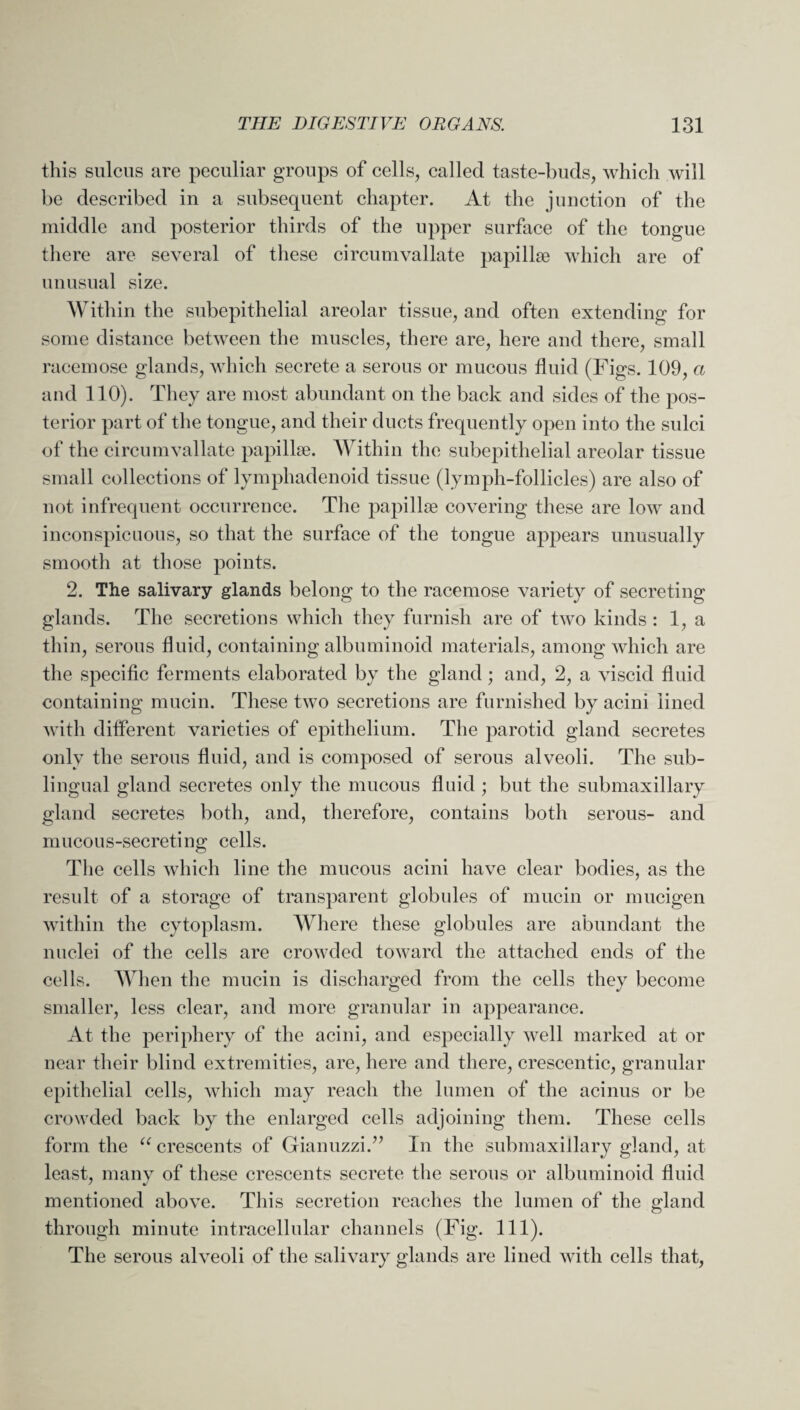 THE DIGESTIVE ORGANS. 131

this sulcus are peculiar groups of cells, called taste-buds, which will be described in a subsequent chapter. At the junction of the middle and posterior thirds of the upper surface of the tongue there are several of these circumvallate papillæ which are of unusual size.

Within the subepithelial areolar tissue, and often extending for some distance between the muscles, there are, here and there, small racemose glands, which secrete a serous or mucous fluid (Figs. 109, a and 110). They are most abundant on the back and sides of the posterior part of the tongue, and their ducts frequently open into the sulci of the circumvallate papillæ. Within the subepithelial areolar tissue small collections of lymphadenoid tissue (lymph-follicles) are also of not infrequent occurrence. The papillæ covering these are low and inconspicuous, so that the surface of the tongue appears unusually smooth at those points.

2. The salivary glands belong to the racemose variety of secreting glands. The secretions which they furnish are of two kinds: 1, a thin, serous fluid, containing albuminoid materials, among which are the specific ferments elaborated by the gland; and, 2, a viscid fluid containing mucin. These two secretions are furnished by acini lined with different varieties of epithelium. The parotid gland secretes only the serous fluid, and is composed of serous alveoli. The sublingual gland secretes only the mucous fluid; but the submaxillary gland secretes both, and, therefore, contains both serous- and mucous-secreting cells.

The cells which line the mucous acini have clear bodies, as the result of a storage of transparent globules of mucin or mucigen within the cytoplasm. Where these globules are abundant the nuclei of the cells are crowded toward the attached ends of the cells. When the mucin is discharged from the cells they become smaller, less clear, and more granular in appearance.

At the periphery of the acini, and especially well marked at or near their blind extremities, are, here and there, crescentic, granular epithelial cells, which may reach the lumen of the acinus or be crowded back by the enlarged cells adjoining them. These cells form the "crescents of Gianuzzi." In the submaxillary gland, at least, many of these crescents secrete the serous or albuminoid fluid mentioned above. This secretion reaches the lumen of the gland through minute intracellular channels (Fig. 111).

The serous alveoli of the salivary glands are lined with cells that,